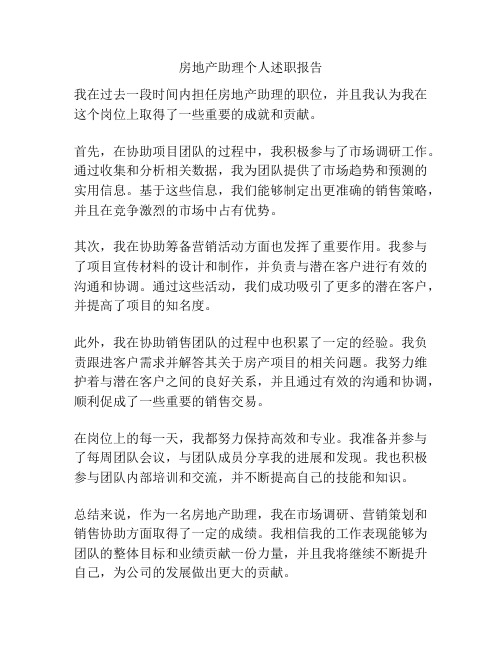 房地产助理个人述职报告

我在过去一段时间内担任房地产助理的职位，并且我认为我在这个岗位上取得了一些重要的成就和贡献。

首先，在协助项目团队的过程中，我积极参与了市场调研工作。通过收集和分析相关数据，我为团队提供了市场趋势和预测的实用信息。基于这些信息，我们能够制定出更准确的销售策略，并且在竞争激烈的市场中占有优势。

其次，我在协助筹备营销活动方面也发挥了重要作用。我参与了项目宣传材料的设计和制作，并负责与潜在客户进行有效的沟通和协调。通过这些活动，我们成功吸引了更多的潜在客户，并提高了项目的知名度。

此外，我在协助销售团队的过程中也积累了一定的经验。我负责跟进客户需求并解答其关于房产项目的相关问题。我努力维护着与潜在客户之间的良好关系，并且通过有效的沟通和协调，顺利促成了一些重要的销售交易。

在岗位上的每一天，我都努力保持高效和专业。我准备并参与了每周团队会议，与团队成员分享我的进展和发现。我也积极参与团队内部培训和交流，并不断提高自己的技能和知识。

总结来说，作为一名房地产助理，我在市场调研、营销策划和销售协助方面取得了一定的成绩。我相信我的工作表现能够为团队的整体目标和业绩贡献一份力量，并且我将继续不断提升自己，为公司的发展做出更大的贡献。